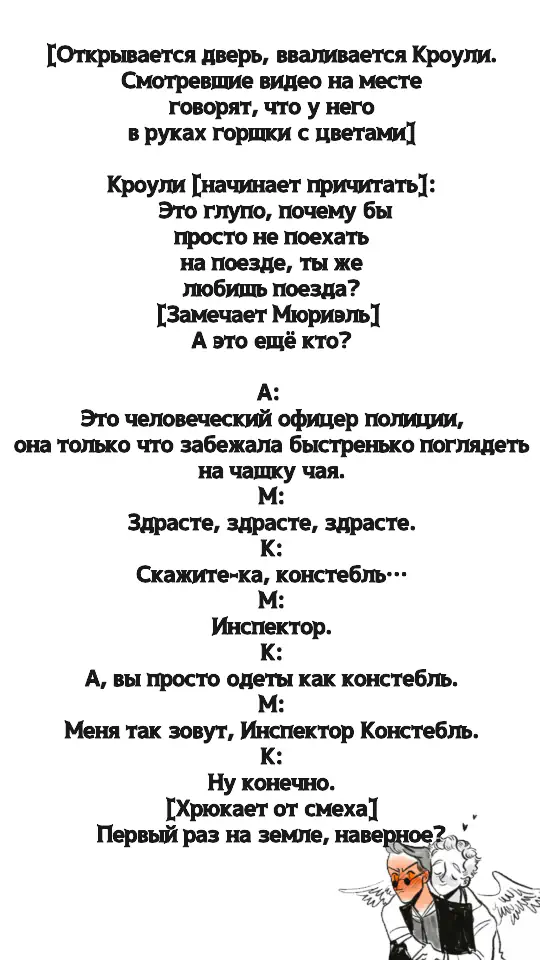 [Открывается дверь, вваливается Кроули. Смотревшие видео на месте говорят, что у него в руках горшки с цветами]

Кроули [начинает причитать]: Это глупо, почему бы просто не поехать на поезде, ты же любишь поезда? [Замечает Мюриэль] А это ещё кто?

А:
Это человеческий офицер полиции, она только что забежала быстренько поглядеть на чашку чая.
М:
Здрасте, здрасте, здрасте.
К:
Скажите-ка, констебль…
М:
Инспектор.
К:
А, вы просто одеты как констебль.
М:
Меня так зовут, Инспектор Констебль.
К:
Ну конечно.
[Хрюкает от смеха]
Первый раз на земле, наверное?